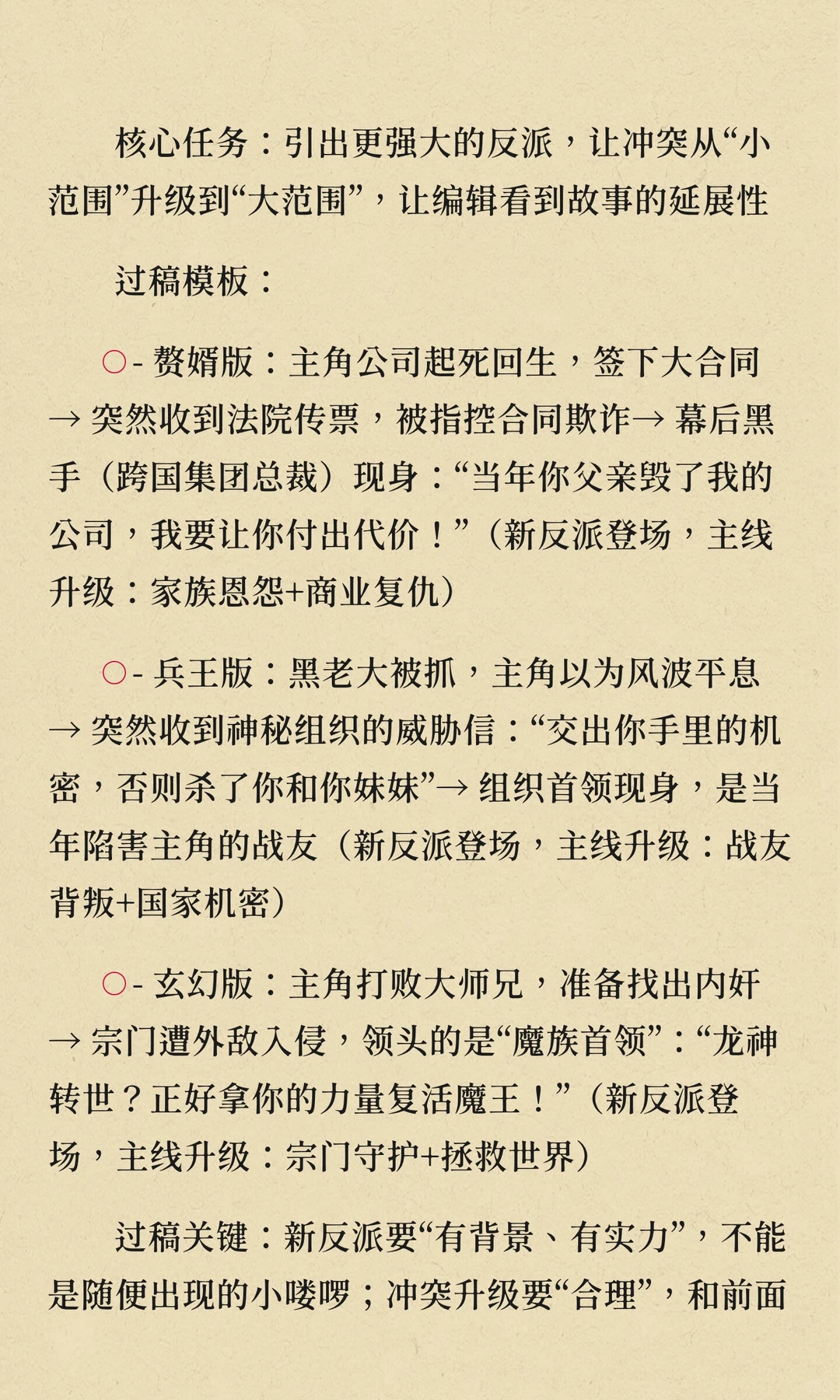 核心任务：引出更强大的反派，让冲突从“小范围”升级到“大范围”，让编辑看到故事的延展性

过稿模板：

○- 赘婿版：主角公司起死回生，签下大合同→ 突然收到法院传票，被指控合同欺诈→ 幕后黑手（跨国集团总裁）现身：“当年你父亲毁了我的公司，我要让你付出代价！”（新反派登场，主线升级：家族恩怨+商业复仇）

○- 兵王版：黑老大被抓，主角以为风波平息→ 突然收到神秘组织的威胁信：“交出你手里的机密，否则杀了你和你妹妹”→ 组织首领现身，是当年陷害主角的战友（新反派登场，主线升级：战友背叛+国家机密）

○- 玄幻版：主角打败大师兄，准备找出内奸→ 宗门遭外敌入侵，领头的是“魔族首领”：“龙神转世？正好拿你的力量复活魔王！”（新反派登场，主线升级：宗门守护+拯救世界）

过稿关键：新反派要“有背景、有实力”，不能是随便出现的小喽啰；冲突升级要“合理”，和前面